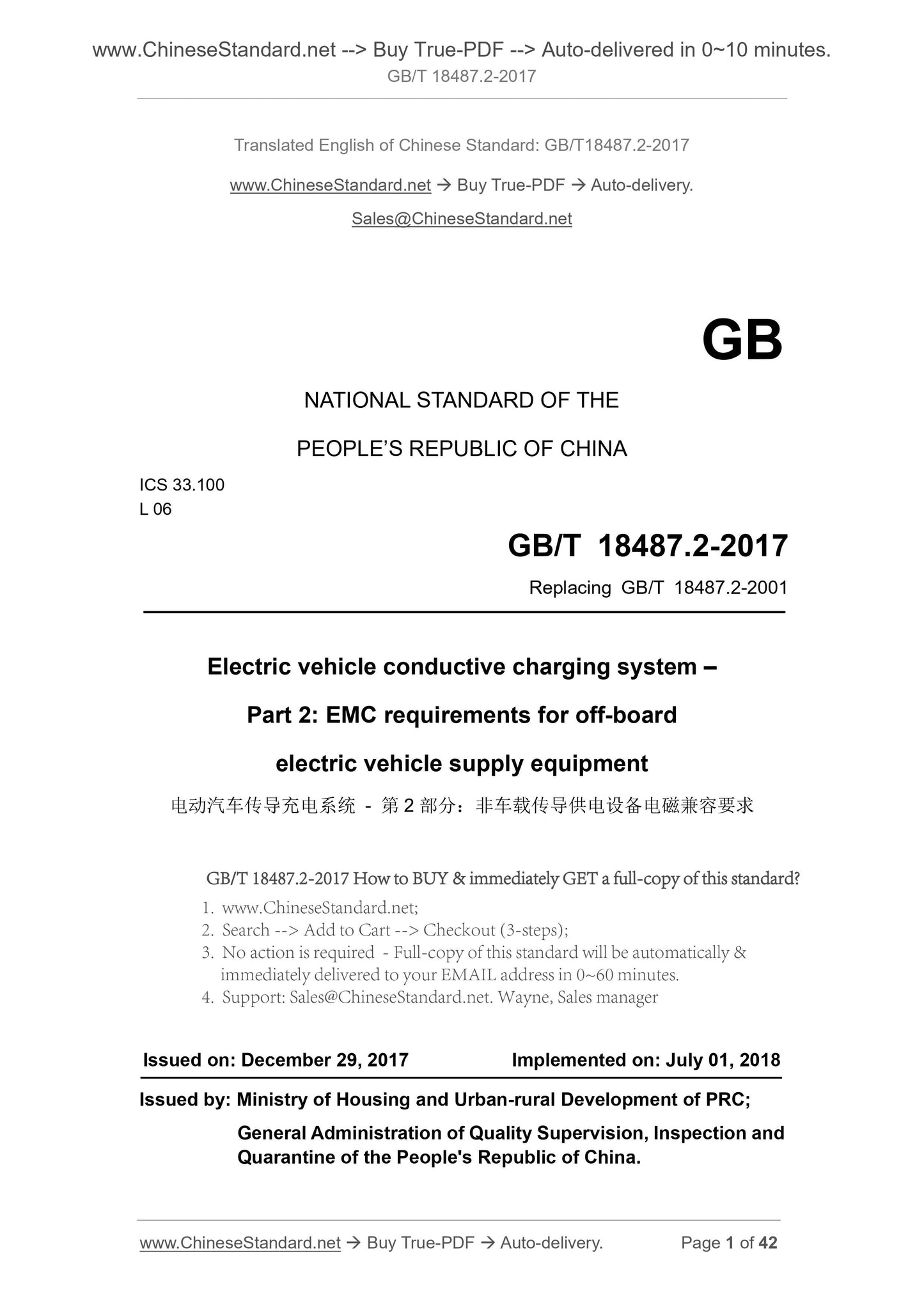 www.ChineseStandard.net --> Buy True-PDF --> Auto-delivered in 0~10 minutes.
GB/T 18487.2-2017

Translated English of Chinese Standard: GB/T18487.2-2017

www.ChineseStandard.net → Buy True-PDF → Auto-delivery.

Sales@ChineseStandard.net

GB

NATIONAL STANDARD OF THE

PEOPLE'S REPUBLIC OF CHINA

ICS 33.100
L 06

GB/T 18487.2-2017

Replacing GB/T 18487.2-2001

Electric vehicle conductive charging system –

Part 2: EMC requirements for off-board

electric vehicle supply equipment

电动汽车传导充电系统 - 第 2 部分：非车载传导供电设备电磁兼容要求

GB/T 18487.2-2017 How to BUY & immediately GET a full-copy of this standard?

1. www.ChineseStandard.net;
2. Search --> Add to Cart --> Checkout (3-steps);
3. No action is required - Full-copy of this standard will be automatically & immediately delivered to your EMAIL address in 0~60 minutes.
4. Support: Sales@ChineseStandard.net. Wayne, Sales manager

Issued on: December 29, 2017 Implemented on: July 01, 2018

Issued by: Ministry of Housing and Urban-rural Development of PRC;

General Administration of Quality Supervision, Inspection and Quarantine of the People's Republic of China.

www.ChineseStandard.net → Buy True-PDF → Auto-delivery. Page 1 of 42